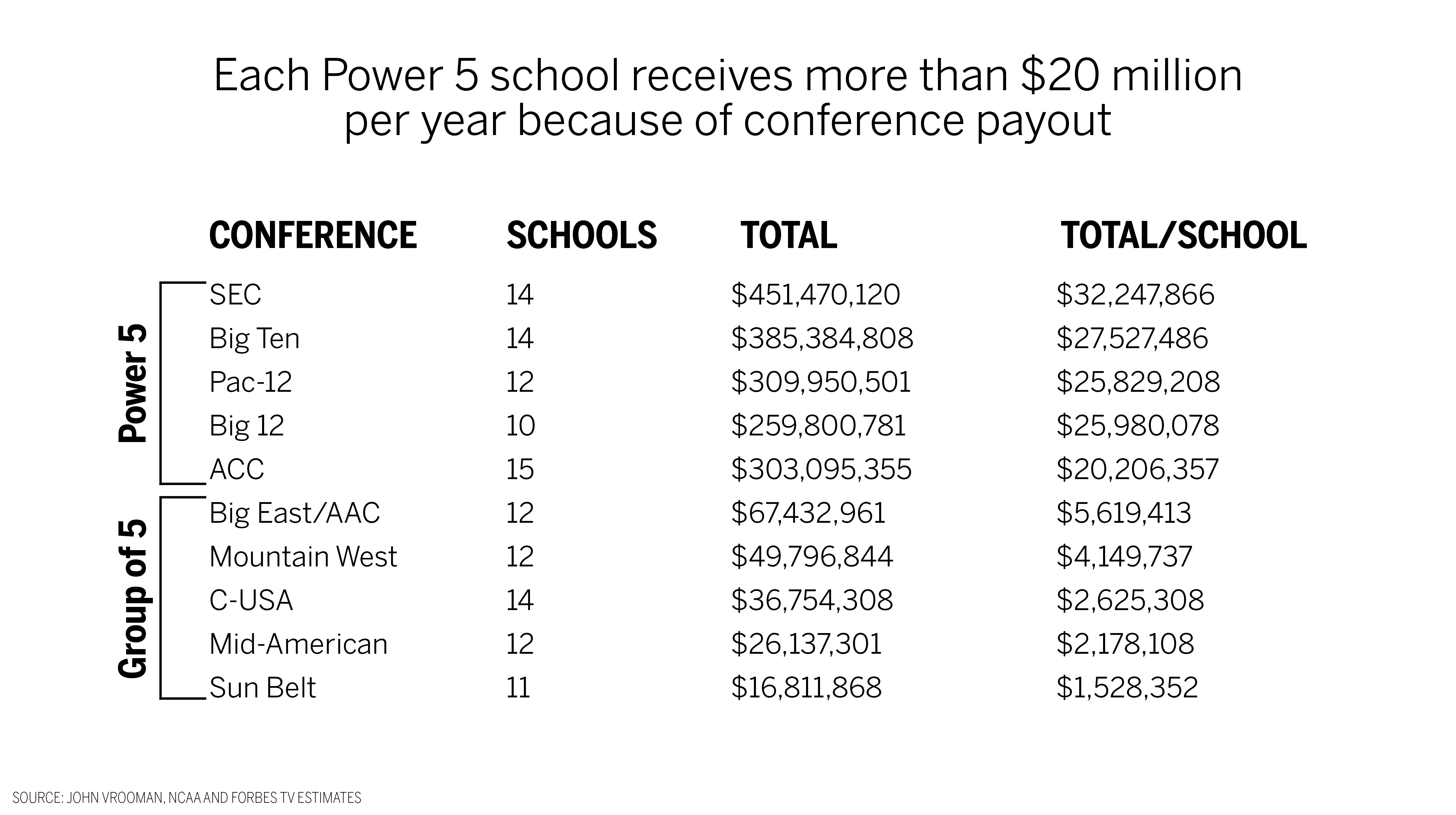 Each Power 5 school receives more than \$20 million per year because of conference payout

| | CONFERENCE | SCHOOLS | TOTAL | TOTAL/SCHOOL |
|---|---|---|---|---|
| Power 5 | SEC | 14 | \$451,470,120 | \$32,247,866 |
| | Big Ten | 14 | \$385,384,808 | \$27,527,486 |
| | Pac-12 | 12 | \$309,950,501 | \$25,829,208 |
| | Big 12 | 10 | \$259,800,781 | \$25,980,078 |
| | ACC | 15 | \$303,095,355 | \$20,206,357 |
| Group of 5 | Big East/AAC | 12 | \$67,432,961 | \$5,619,413 |
| | Mountain West | 12 | \$49,796,844 | \$4,149,737 |
| | C-USA | 14 | \$36,754,308 | \$2,625,308 |
| | Mid-American | 12 | \$26,137,301 | \$2,178,108 |
| | Sun Belt | 11 | \$16,811,868 | \$1,528,352 |

SOURCE: JOHN VROOMAN, NCAA AND FORBES TV ESTIMATES